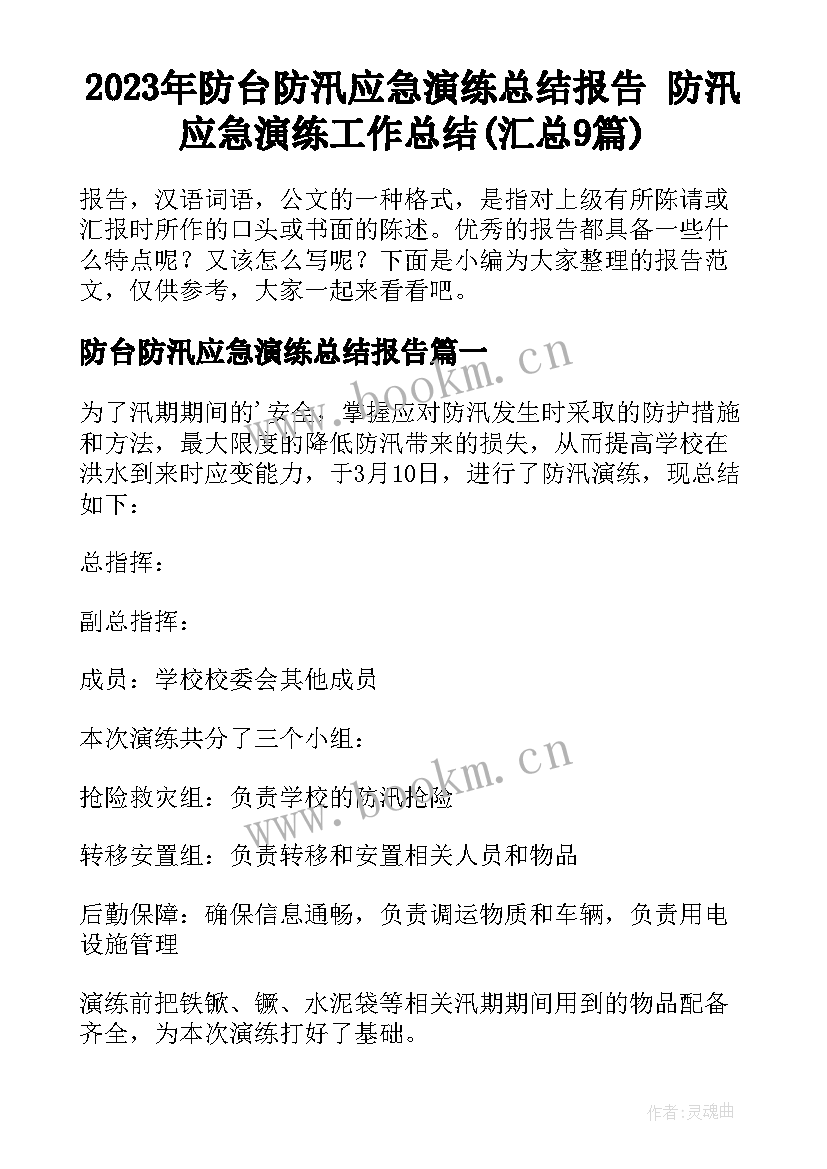 2023年防台防汛应急演练总结报告 防汛应急演练工作总结(汇总9篇)

报告，汉语词语，公文的一种格式，是指对上级有所陈请或汇报时所作的口头或书面的陈述。优秀的报告都具备一些什么特点呢？又该怎么写呢？下面是小编为大家整理的报告范文，仅供参考，大家一起来看看吧。

防台防汛应急演练总结报告篇一

为了汛期期间的'安全，掌握应对防汛发生时采取的防护措施和方法，最大限度的降低防汛带来的损失，从而提高学校在洪水到来时应变能力，于3月10日，进行了防汛演练，现总结如下：

总指挥：

副总指挥：

成员：学校校委会其他成员

本次演练共分了三个小组：

抢险救灾组：负责学校的防汛抢险

转移安置组：负责转移和安置相关人员和物品

后勤保障：确保信息通畅，负责调运物质和车辆，负责用电设施管理

演练前把铁锨、镢、水泥袋等相关汛期期间用到的物品配备齐全，为本次演练打好了基础。

www.bookm.cn

www.bookm.cn

作者：灵魂曲